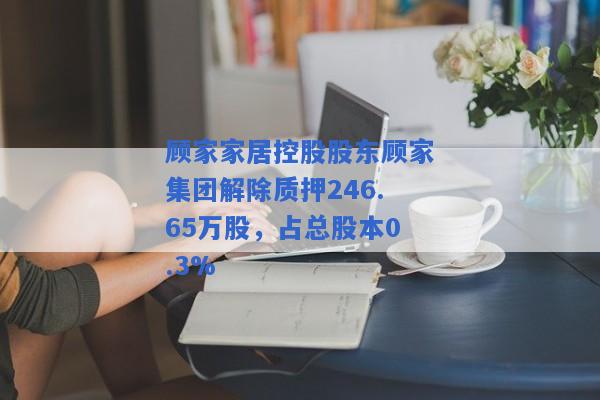 顾家家居控股股东顾家集团解除质押246.65万股，占总股本0.3%